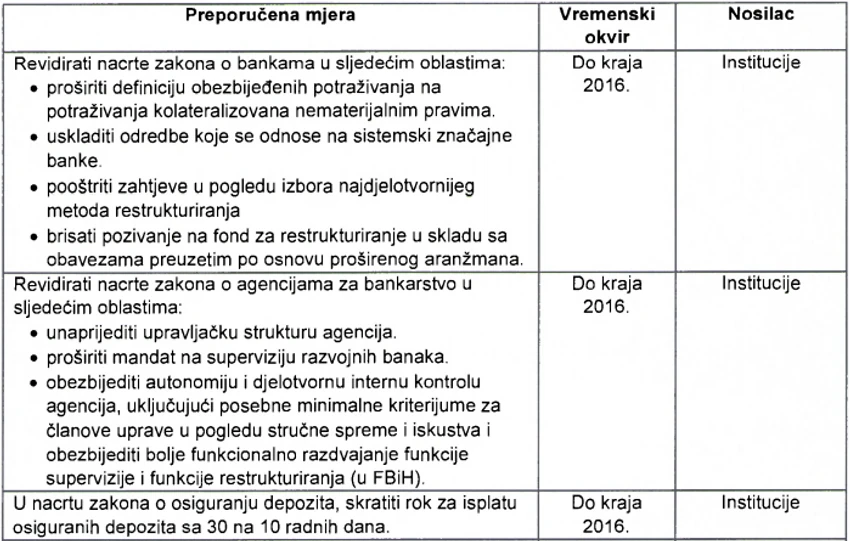 | Preporučena mjera | Vremenski okvir | Nosilac |
|---|---|---|
| Revidirati nacrte zakona o bankama u sljedećim oblastima: • proširiti definiciju obezbijeđenih potraživanja na potraživanja kolateralizovana nematerijalnim pravima. • uskladiti odredbe koje se odnose na sistemski značajne banke. • pooštriti zahtjeve u pogledu izbora najdjelotvornijeg metoda restrukturiranja • brisati pozivanje na fond za restrukturiranje u skladu sa obavezama preuzetim po osnovu proširenog aranžmana. | Do kraja 2016. | Institucije |
| Revidirati nacrte zakona o agencijama za bankarstvo u sljedećim oblastima: • unaprijediti upravljačku strukturu agencija. • proširiti mandat na superviziju razvojnih banaka. • obezbijediti autonomiju i djelotvornu internu kontrolu agencija, uključujući posebne minimalne kriterijume za članove uprave u pogledu stručne spreme i iskustva i obezbijediti bolje funkcionalno razdvajanje funkcije supervizije i funkcije restrukturiranja (u FBiH). | Do kraja 2016. | Institucije |
| U nacrtu zakona o osiguranju depozita, skratiti rok za isplatu osiguranih depozita sa 30 na 10 radnih dana. | Do kraja 2016. | Institucije |